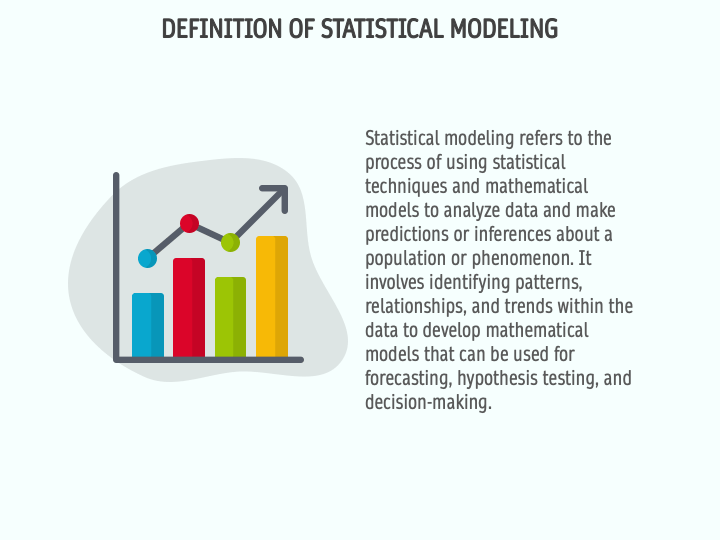 DEFINITION OF STATISTICAL MODELING

Statistical modeling refers to the process of using statistical techniques and mathematical models to analyze data and make predictions or inferences about a population or phenomenon. It involves identifying patterns, relationships, and trends within the data to develop mathematical models that can be used for forecasting, hypothesis testing, and decision-making.